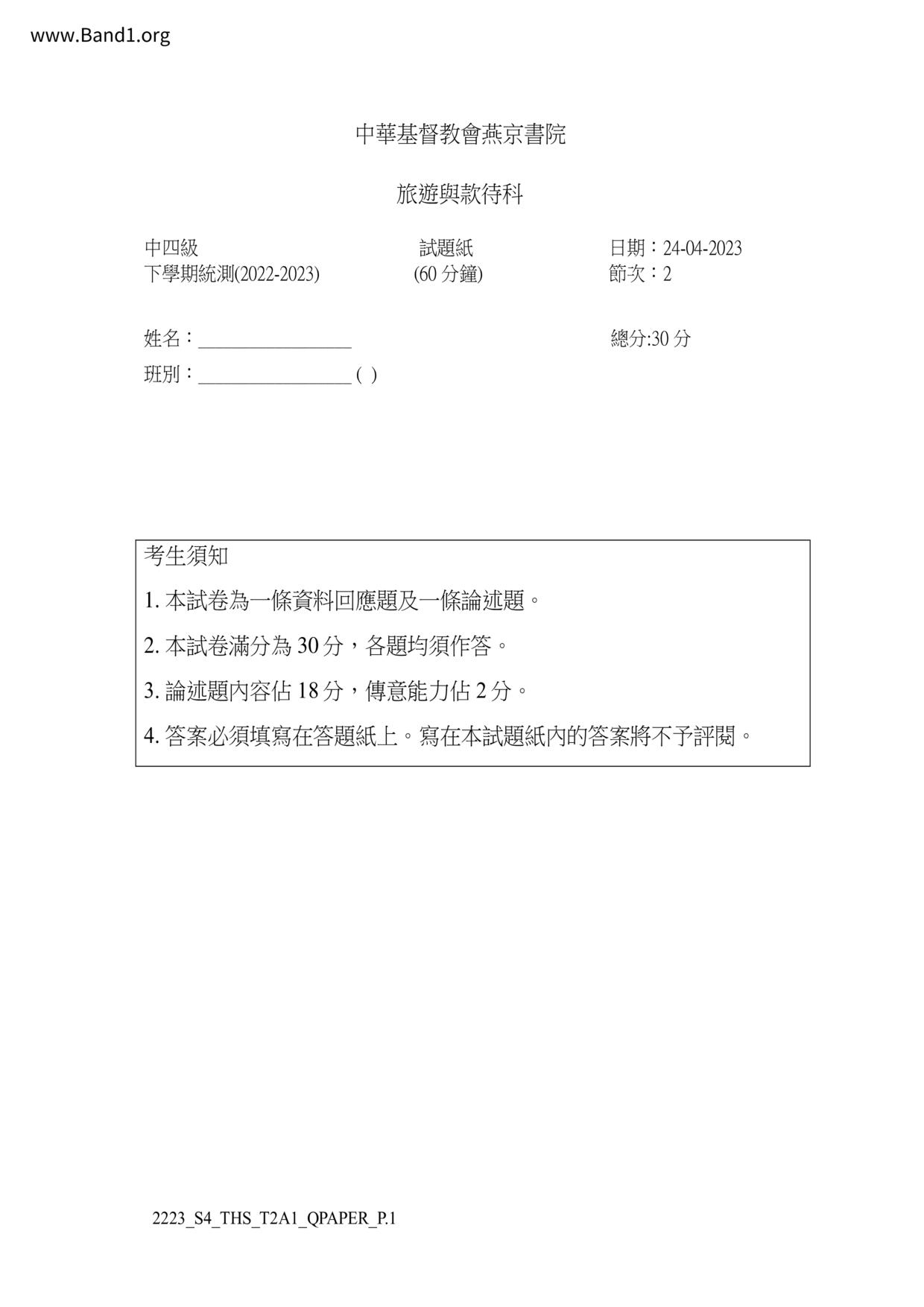 www.Band1.org

中華基督教會燕京書院

旅遊與款待科

中四級
下學期統測(2022-2023)

試題紙
(60 分鐘)

日期：24-04-2023
節次：2

姓名：________________

總分:30 分

班別：________________ ( )

考生須知

1. 本試卷為一條資料回應題及一條論述題。

2. 本試卷滿分為 30 分，各題均須作答。

3. 論述題內容佔 18 分，傳意能力佔 2 分。

4. 答案必須填寫在答題紙上。寫在本試題紙內的答案將不予評閱。

2223_S4_THS_T2A1_QPAPER_P.1